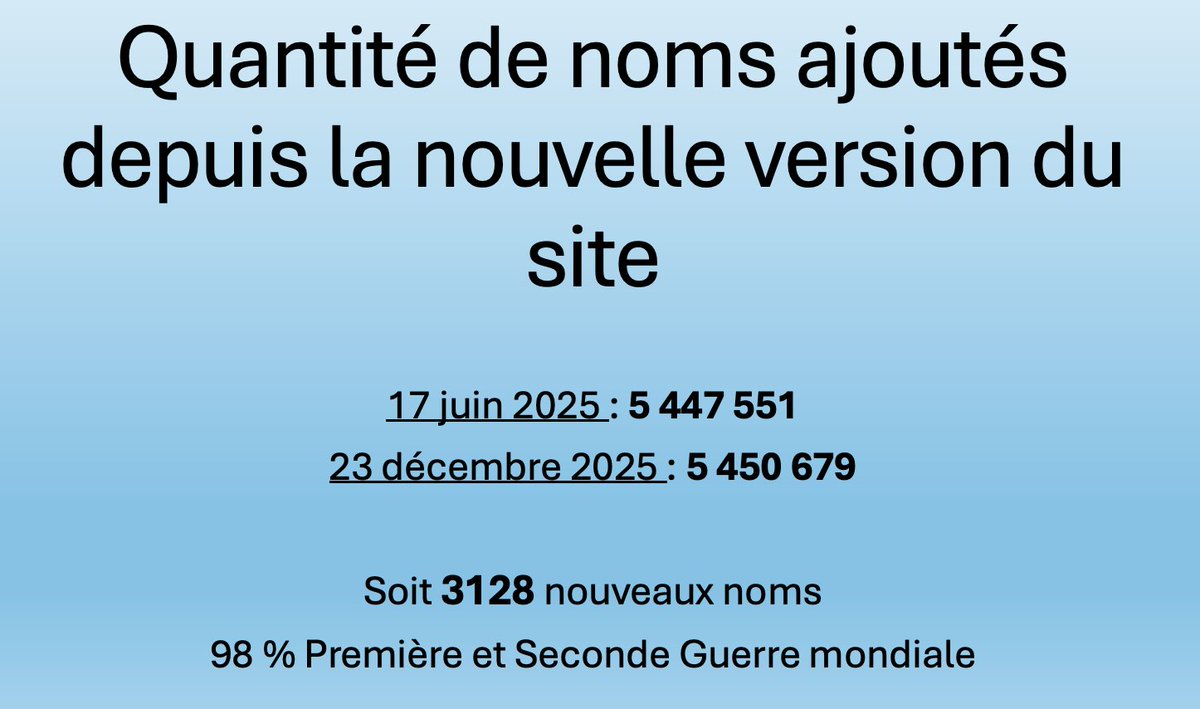 Quantité de noms ajoutés depuis la nouvelle version du site

17 juin 2025 : 5 447 551

23 décembre 2025 : 5 450 679

Soit 3128 nouveaux noms

98 % Première et Seconde Guerre mondiale